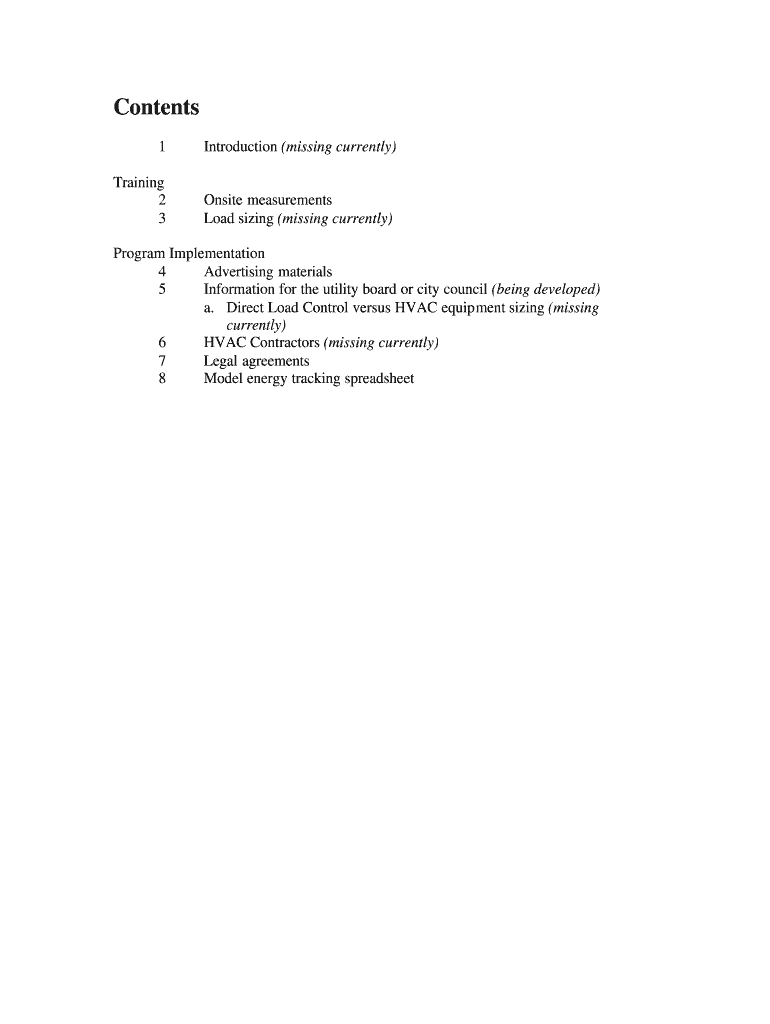 Contents

1 Introduction (missing currently)

Training
2 Onsite measurements
3 Load sizing (missing currently)

Program Implementation
4 Advertising materials
5 Information for the utility board or city council (being developed)
a. Direct Load Control versus HVAC equipment sizing (missing currently)
6 HVAC Contractors (missing currently)
7 Legal agreements
8 Model energy tracking spreadsheet